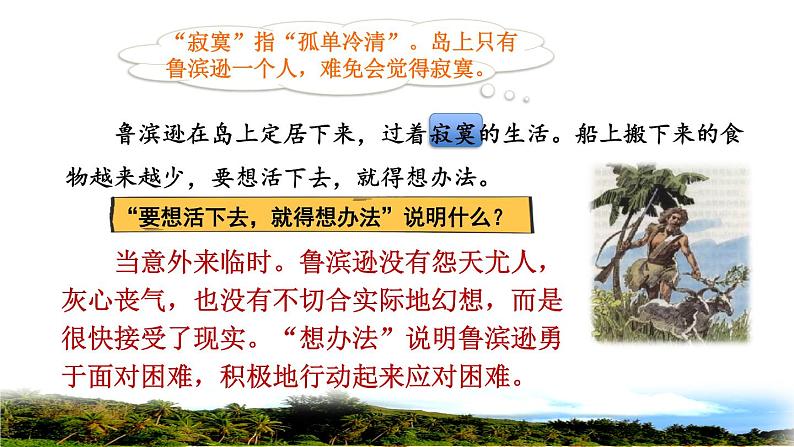 “寂寞”指“孤单冷清”。岛上只有鲁滨逊一个人，难免会觉得寂寞。

鲁滨逊在岛上定居下来，过着寂寞的生活。船上搬下来的食物越来越少，要想活下去，就得想办法。

“要想活下去，就得想办法”说明什么？

当意外来临时。鲁滨逊没有怨天尤人，灰心丧气，也没有不切合实际地幻想，而是很快接受了现实。“想办法”说明鲁滨逊勇于面对困难，积极地行动起来应对困难。